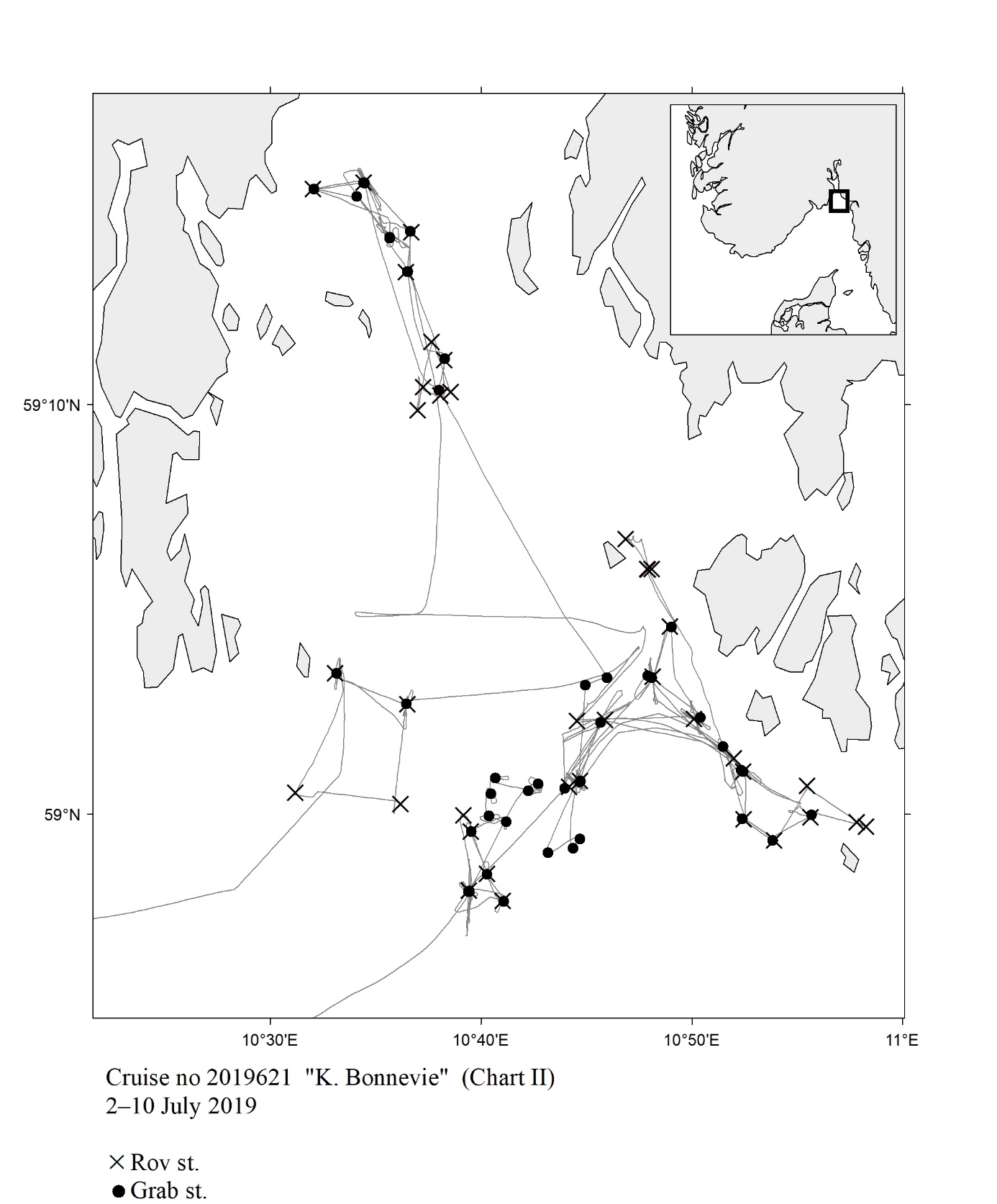 59°10'N
59°N
10°30'E
10°40'E
10°50'E
11°E

Cruise no 2019621 "K. Bonnevie" (Chart II)
2–10 July 2019

× Rov st.
● Grab st.